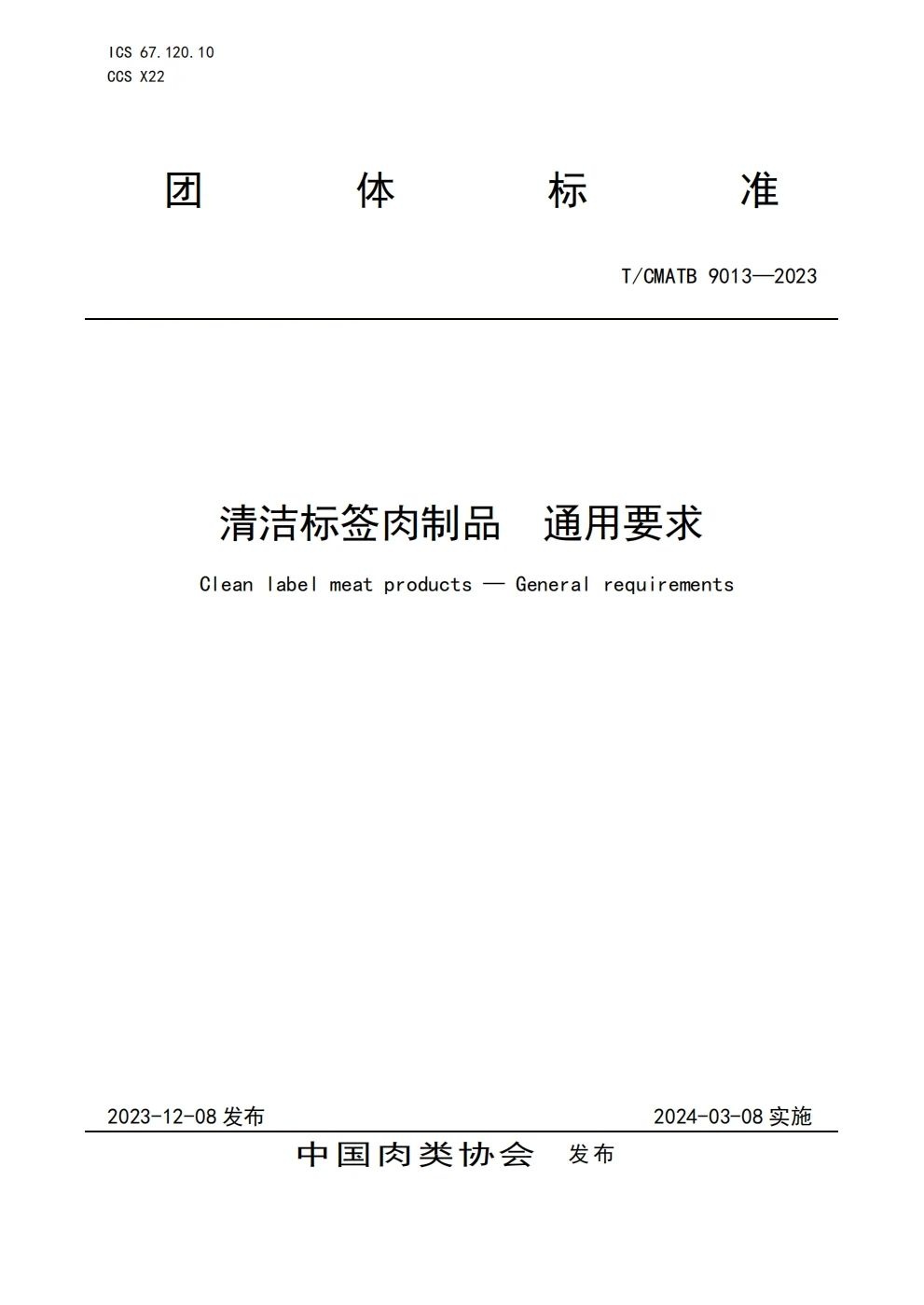 ICS 67.120.10
CCS X22

团 体 标 准

T/CMATB 9013—2023

清洁标签肉制品 通用要求

Clean label meat products — General requirements

2023-12-08 发布

2024-03-08 实施

中国肉类协会 发布